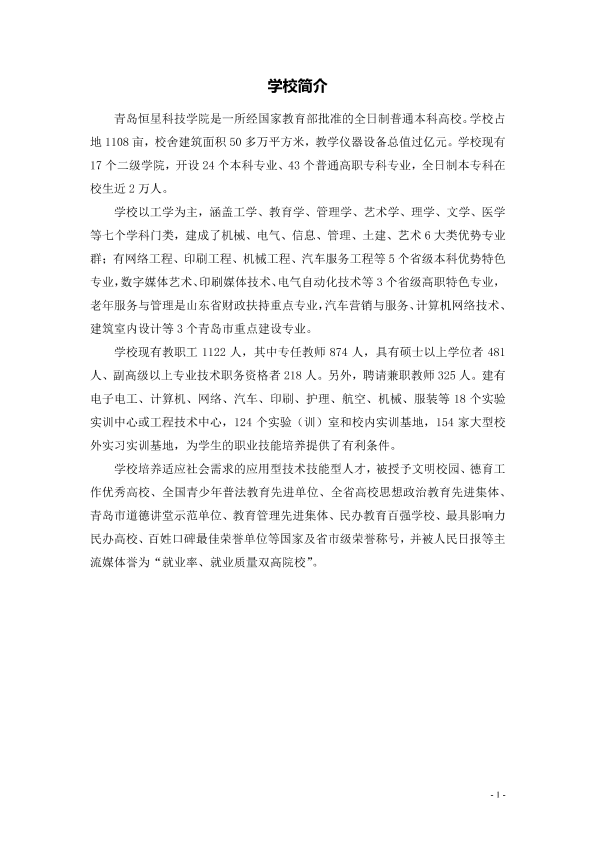 学校简介

青岛恒星科技学院是一所经国家教育部批准的全日制普通本科高校。学校占地1108亩，校舍建筑面积50多万平方米，教学仪器设备总值过亿元。学校现有17个二级学院，开设24个本科专业、43个普通高职专科专业，全日制本专科在校生近2万人。

学校以工学为主，涵盖工学、教育学、管理学、艺术学、理学、文学、医学等七个学科门类，建成了机械、电气、信息、管理、土建、艺术6大类优势专业群；有网络工程、印刷工程、机械工程、汽车服务工程等5个省级本科优势特色专业，数字媒体艺术、印刷媒体技术、电气自动化技术等3个省级高职特色专业，老年服务与管理是山东省财政扶持重点专业，汽车营销与服务、计算机网络技术、建筑室内设计等3个青岛市重点建设专业。

学校现有教职工1122人，其中专任教师874人，具有硕士以上学位者481人、副高级以上专业技术职务资格者218人。另外，聘请兼职教师325人。建有电子电工、计算机、网络、汽车、印刷、护理、航空、机械、服装等18个实验实训中心或工程技术中心，124个实验（训）室和校内实训基地，154家大型校外实习实训基地，为学生的职业技能培养提供了有利条件。

学校培养适应社会需求的应用型技术技能型人才，被授予文明校园、德育工作优秀高校、全国青少年普法教育先进单位、全省高校思想政治教育先进集体、青岛市道德讲堂示范单位、教育管理先进集体、民办教育百强学校、最具影响力民办高校、百姓口碑最佳荣誉单位等国家及省市级荣誉称号，并被人民日报等主流媒体誉为“就业率、就业质量双高院校”。

- 1 -